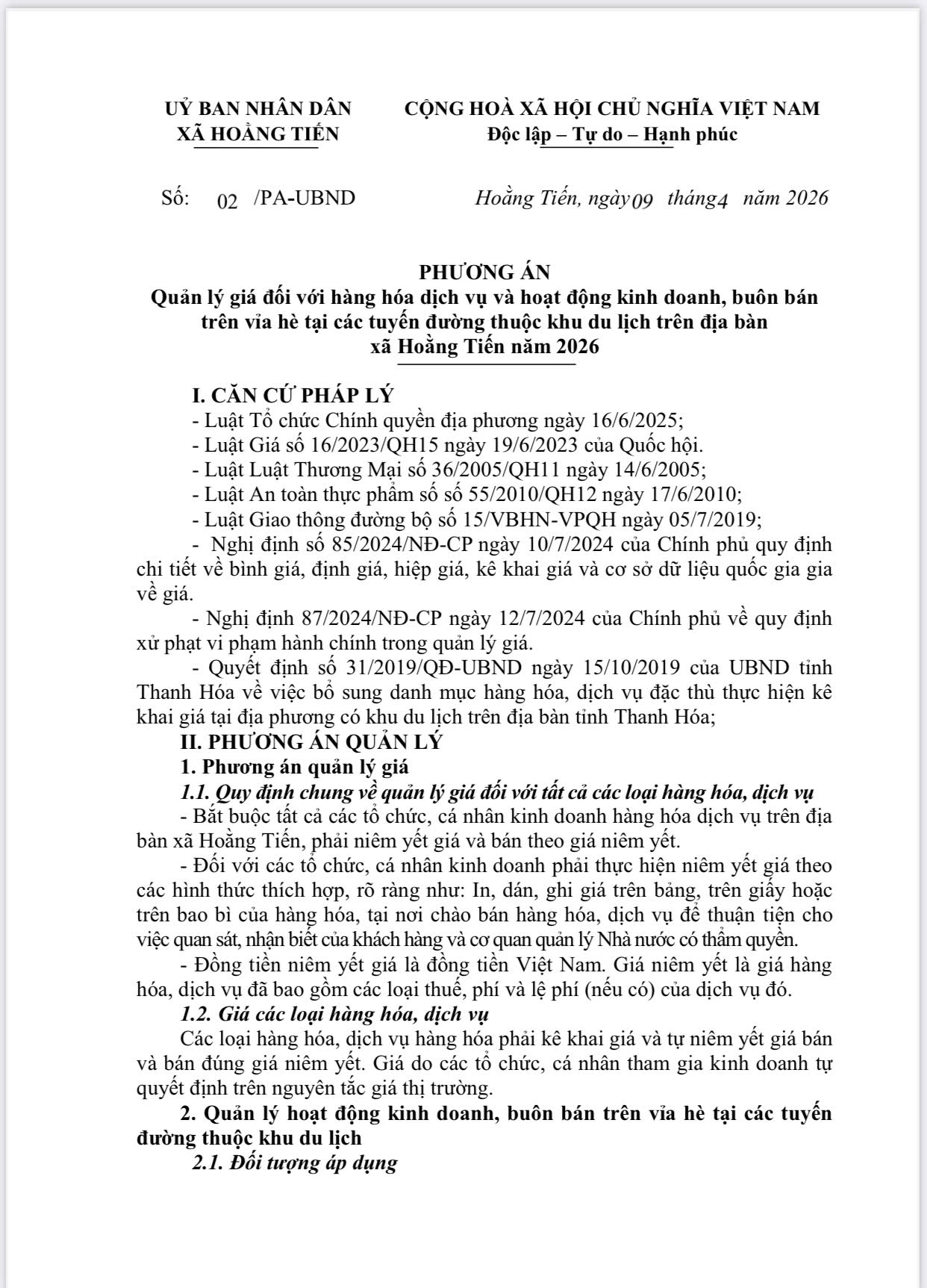 UỶ BAN NHÂN DÂN
XÃ HOẰNG TIẾN

CỘNG HOÀ XÃ HỘI CHỦ NGHĨA VIỆT NAM
Độc lập – Tự do – Hạnh phúc

Số: 02 /PA-UBND

Hoằng Tiến, ngày 09 tháng 4 năm 2026

PHƯƠNG ÁN
Quản lý giá đối với hàng hóa dịch vụ và hoạt động kinh doanh, buôn bán trên vỉa hè tại các tuyến đường thuộc khu du lịch trên địa bàn xã Hoằng Tiến năm 2026

I. CĂN CỨ PHÁP LÝ
- Luật Tổ chức Chính quyền địa phương ngày 16/6/2025;
- Luật Giá số 16/2023/QH15 ngày 19/6/2023 của Quốc hội.
- Luật Luật Thương Mại số 36/2005/QH11 ngày 14/6/2005;
- Luật An toàn thực phẩm số số 55/2010/QH12 ngày 17/6/2010;
- Luật Giao thông đường bộ số 15/VBHN-VPQH ngày 05/7/2019;
- Nghị định số 85/2024/NĐ-CP ngày 10/7/2024 của Chính phủ quy định chi tiết về bình giá, định giá, hiệp giá, kê khai giá và cơ sở dữ liệu quốc gia gia về giá.
- Nghị định 87/2024/NĐ-CP ngày 12/7/2024 của Chính phủ về quy định xử phạt vi phạm hành chính trong quản lý giá.
- Quyết định số 31/2019/QĐ-UBND ngày 15/10/2019 của UBND tỉnh Thanh Hóa về việc bổ sung danh mục hàng hóa, dịch vụ đặc thù thực hiện kê khai giá tại địa phương có khu du lịch trên địa bàn tỉnh Thanh Hóa;
II. PHƯƠNG ÁN QUẢN LÝ
1. Phương án quản lý giá
1.1. Quy định chung về quản lý giá đối với tất cả các loại hàng hóa, dịch vụ
- Bắt buộc tất cả các tổ chức, cá nhân kinh doanh hàng hóa dịch vụ trên địa bàn xã Hoằng Tiến, phải niêm yết giá và bán theo giá niêm yết.
- Đối với các tổ chức, cá nhân kinh doanh phải thực hiện niêm yết giá theo các hình thức thích hợp, rõ ràng như: In, dán, ghi giá trên bảng, trên giấy hoặc trên bao bì của hàng hóa, tại nơi chào bán hàng hóa, dịch vụ để thuận tiện cho việc quan sát, nhận biết của khách hàng và cơ quan quản lý Nhà nước có thẩm quyền.
- Đồng tiền niêm yết giá là đồng tiền Việt Nam. Giá niêm yết là giá hàng hóa, dịch vụ đã bao gồm các loại thuế, phí và lệ phí (nếu có) của dịch vụ đó.
1.2. Giá các loại hàng hóa, dịch vụ
Các loại hàng hóa, dịch vụ hàng hóa phải kê khai giá và tự niêm yết giá bán và bán đúng giá niêm yết. Giá do các tổ chức, cá nhân tham gia kinh doanh tự quyết định trên nguyên tắc giá thị trường.
2. Quản lý hoạt động kinh doanh, buôn bán trên vỉa hè tại các tuyến đường thuộc khu du lịch
2.1. Đối tượng áp dụng